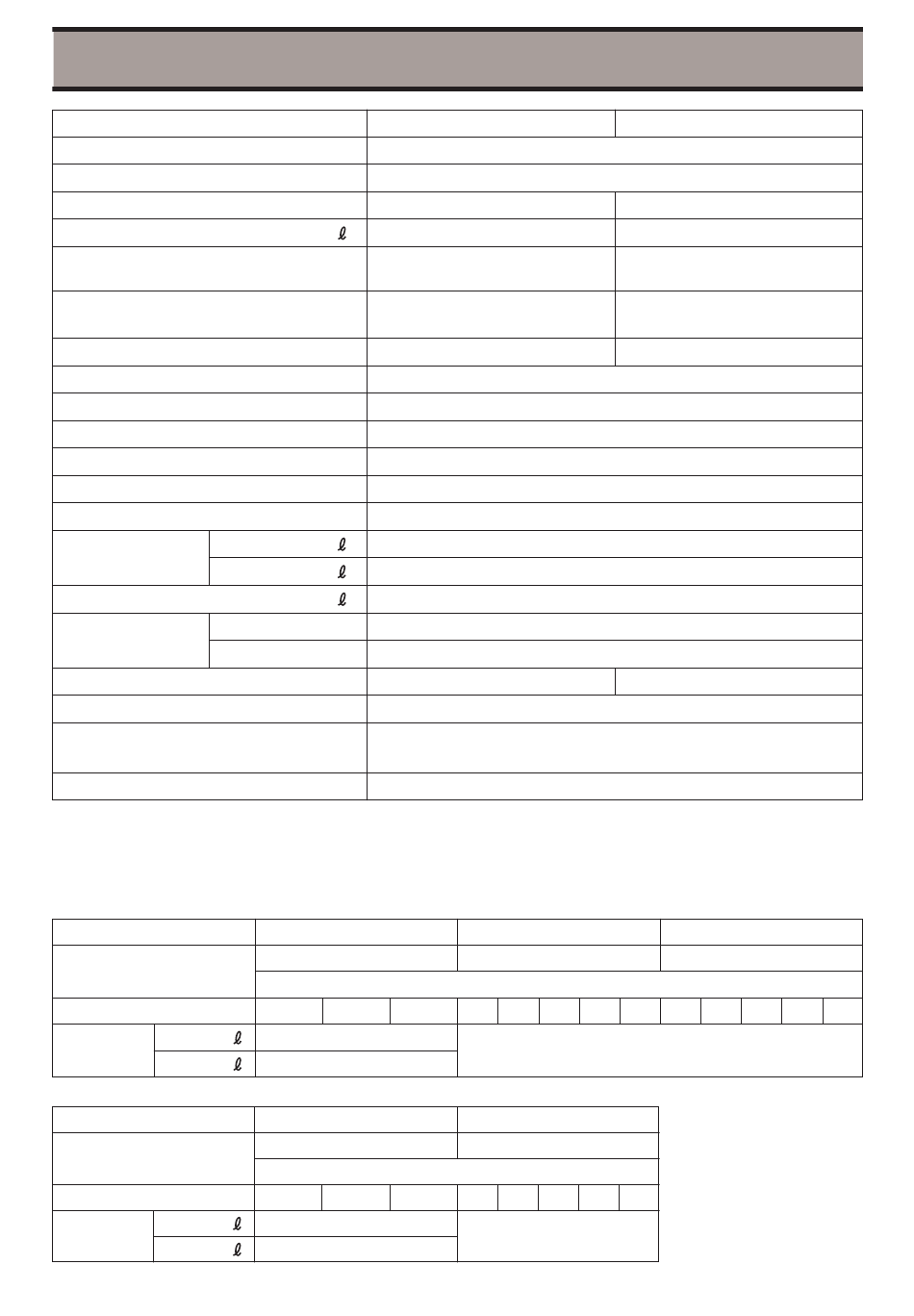 ℓ

ℓ

ℓ

ℓ

ℓ

ℓ

ℓ

ℓ